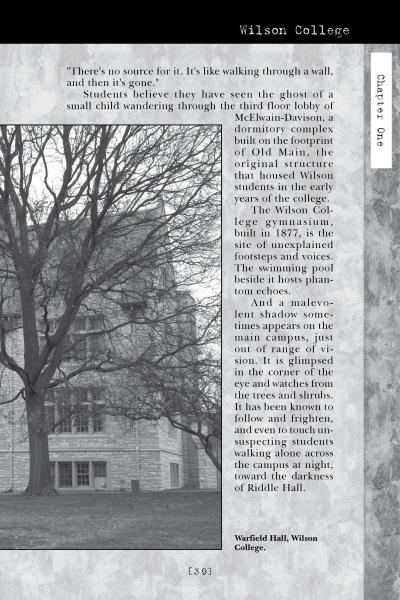 Wilson College

Chapter One

"There's no source for it. It's like walking through a wall, and then it's gone."

Students believe they have seen the ghost of a small child wandering through the third floor lobby of McElwain-Davison, a dormitory complex built on the footprint of Old Main, the original structure that housed Wilson students in the early years of the college.

The Wilson College gymnasium, built in 1877, is the site of unexplained footsteps and voices. The swimming pool beside it hosts phantom echoes.

And a malevolent shadow sometimes appears on the main campus, just out of range of vision. It is glimpsed in the corner of the eye and watches from the trees and shrubs. It has been known to follow and frighten, and even to touch unsuspecting students walking alone across the campus at night, toward the darkness of Riddle Hall.

Warfield Hall, Wilson College.

[39]